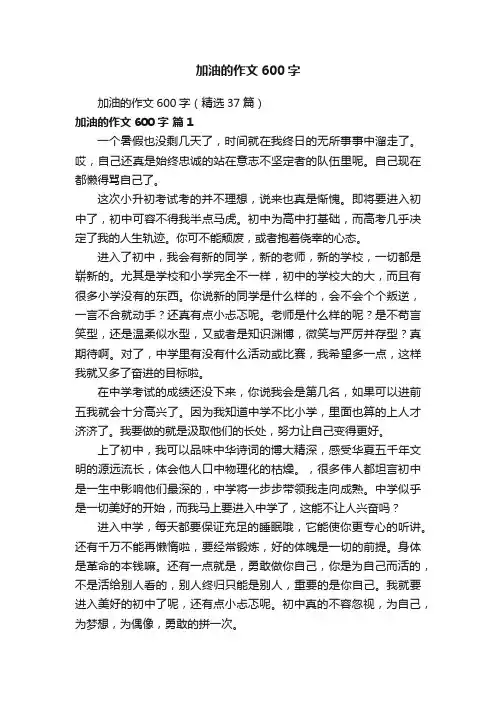 加油的作文 600 字

加油的作文 600 字（精选 37 篇）

加油的作文 600 字 篇 1

一个暑假也没剩几天了，时间就在我终日的无所事事中溜走了。哎，自己还真是始终忠诚的站在意志不坚定者的队伍里呢。自己现在都懒得骂自己了。

这次小升初考试考的并不理想，说来也真是惭愧。即将要进入初中了，初中可容不得我半点马虎。初中为高中打基础，而高考几乎决定了我的人生轨迹。你可不能颓废，或者抱着侥幸的心态。

进入了初中，我会有新的同学，新的老师，新的学校，一切都是崭新的。尤其是学校和小学完全不一样，初中的学校大的大，而且有很多小学没有的东西。你说新的同学是什么样的，会不会个个叛逆，一言不合就动手？还真有点小忐忑呢。老师是什么样的呢？是不苟言笑型，还是温柔似水型，又或者是知识渊博，微笑与严厉并存型？真期待啊。对了，中学里有没有什么活动或比赛，我希望多一点，这样我就又多了奋进的目标啦。

在中学考试的成绩还没下来，你说我会是第几名，如果可以进前五我就会十分高兴了。因为我知道中学不比小学，里面也算的上人才济济了。我要做的就是汲取他们的长处，努力让自己变得更好。

上了初中，我可以品味中华诗词的博大精深，感受华夏五千年文明的源远流长，体会他人口中物理化的枯燥。，很多伟人都坦言初中是一生中影响他们最深的，中学将一步步带领我走向成熟。中学似乎是一切美好的开始，而我马上要进入中学了，这能不让人兴奋吗？

进入中学，每天都要保证充足的睡眠哦，它能使你更专心的听讲。还有千万不能再懒惰啦，要经常锻炼，好的体魄是一切的前提。身体是革命的本钱嘛。还有一点就是，勇敢做你自己，你是为自己而活的，不是活给别人看的，别人终归只能是别人，重要的是你自己。我就要进入美好的初中了呢，还有点小忐忑呢。初中真的不容忽视，为自己，为梦想，为偶像，勇敢的拼一次。